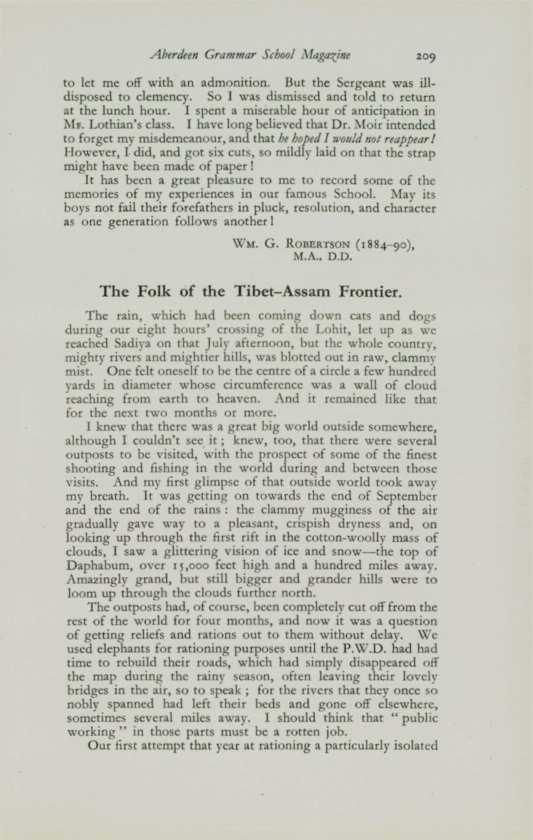 Aberdeen Grammar School Magazine 209

to let me off with an admonition. But the Sergeant was ill-disposed to clemency. So I was dismissed and told to return at the lunch hour. I spent a miserable hour of anticipation in Mr. Lothian's class. I have long believed that Dr. Moir intended to forget my misdemeanour, and that he hoped I would not reappear! However, I did, and got six cuts, so mildly laid on that the strap might have been made of paper!

It has been a great pleasure to me to record some of the memories of my experiences in our famous School. May its boys not fail their forefathers in pluck, resolution, and character as one generation follows another!

Wm. G. Robertson (1884-90), M.A., D.D.

The Folk of the Tibet-Assam Frontier.

The rain, which had been coming down cats and dogs during our eight hours' crossing of the Lohit, let up as we reached Sadiya on that July afternoon, but the whole country, mighty rivers and mightier hills, was blotted out in raw, clammy mist. One felt oneself to be the centre of a circle a few hundred yards in diameter whose circumference was a wall of cloud reaching from earth to heaven. And it remained like that for the next two months or more.

I knew that there was a great big world outside somewhere, although I couldn't see it; knew, too, that there were several outposts to be visited, with the prospect of some of the finest shooting and fishing in the world during and between those visits. And my first glimpse of that outside world took away my breath. It was getting on towards the end of September and the end of the rains: the clammy mugginess of the air gradually gave way to a pleasant, crispish dryness and, on looking up through the first rift in the cotton-woolly mass of clouds, I saw a glittering vision of ice and snow—the top of Daphabum, over 15,000 feet high and a hundred miles away. Amazingly grand, but still bigger and grander hills were to loom up through the clouds further north.

The outposts had, of course, been completely cut off from the rest of the world for four months, and now it was a question of getting reliefs and rations out to them without delay. We used elephants for rationing purposes until the P.W.D. had had time to rebuild their roads, which had simply disappeared off the map during the rainy season, often leaving their lovely bridges in the air, so to speak; for the rivers that they once so nobly spanned had left their beds and gone off elsewhere, sometimes several miles away. I should think that "public working" in those parts must be a rotten job.

Our first attempt that year at rationing a particularly isolated